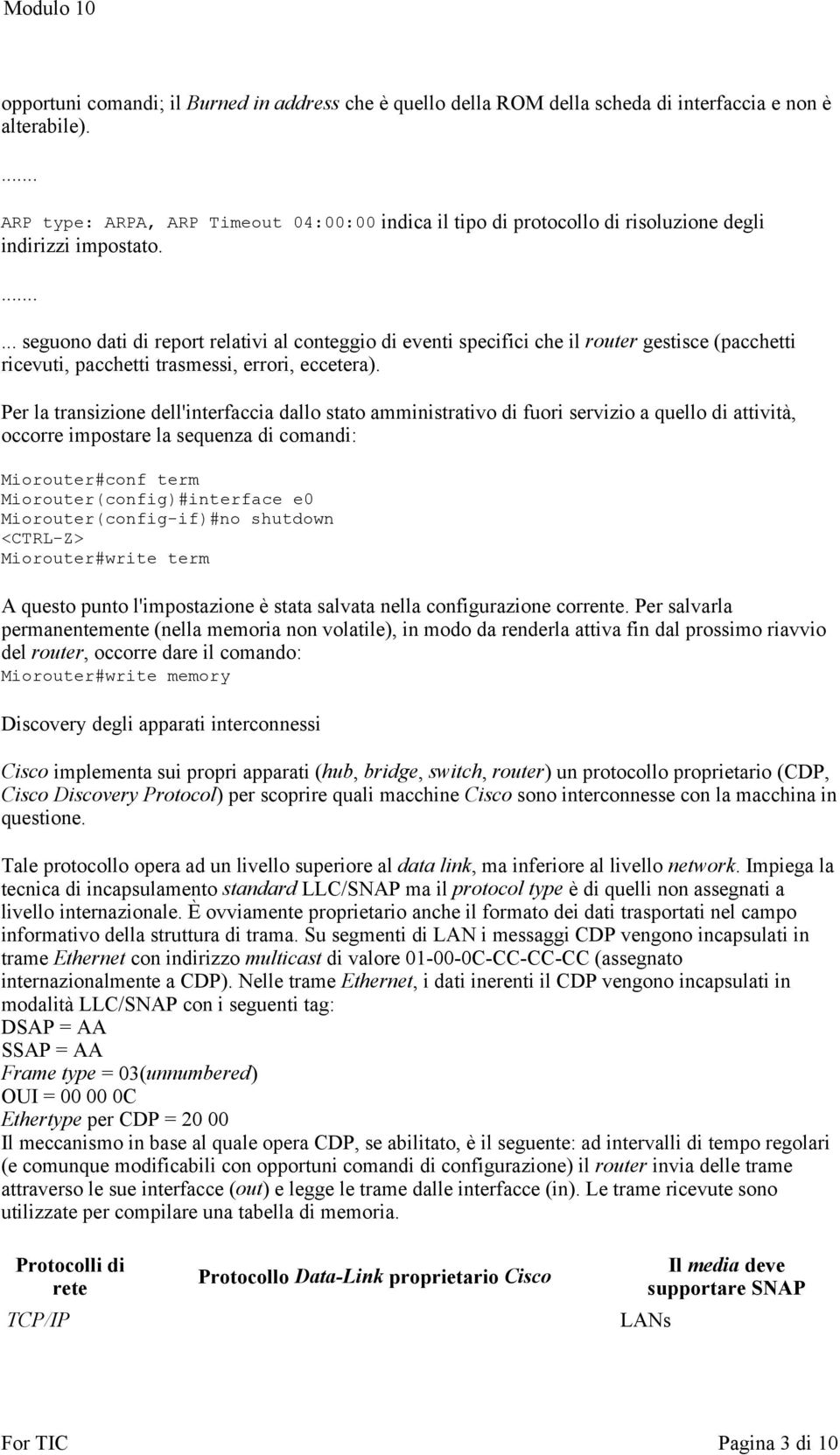 Modulo 10

opportuni comandi; il Burned in address che è quello della ROM della scheda di interfaccia e non è alterabile).

.......

ARP type: ARPA, ARP Timeout 04:00:00 indica il tipo di protocollo di risoluzione degli indirizzi impostato.

.......

... seguono dati di report relativi al conteggio di eventi specifici che il router gestisce (pacchetti ricevuti, pacchetti trasmessi, errori, eccetera).

Per la transizione dell'interfaccia dallo stato amministrativo di fuori servizio a quello di attività, occorre impostare la sequenza di comandi:

Miorouter#conf term
Miorouter(config)#interface e0
Miorouter(config-if)#no shutdown
<CTRL-Z>
Miorouter#write term

A questo punto l'impostazione è stata salvata nella configurazione corrente. Per salvarla permanentemente (nella memoria non volatile), in modo da renderla attiva fin dal prossimo riavvio del router, occorre dare il comando:
Miorouter#write memory

Discovery degli apparati interconnessi

Cisco implementa sui propri apparati (hub, bridge, switch, router) un protocollo proprietario (CDP, Cisco Discovery Protocol) per scoprire quali macchine Cisco sono interconnesse con la macchina in questione.

Tale protocollo opera ad un livello superiore al data link, ma inferiore al livello network. Impiega la tecnica di incapsulamento standard LLC/SNAP ma il protocol type è di quelli non assegnati a livello internazionale. È ovviamente proprietario anche il formato dei dati trasportati nel campo informativo della struttura di trama. Su segmenti di LAN i messaggi CDP vengono incapsulati in trame Ethernet con indirizzo multicast di valore 01-00-0C-CC-CC-CC (assegnato internazionalmente a CDP). Nelle trame Ethernet, i dati inerenti il CDP vengono incapsulati in modalità LLC/SNAP con i seguenti tag:
DSAP = AA
SSAP = AA
Frame type = 03(unnumbered)
OUI = 00 00 0C
Ethertype per CDP = 20 00
Il meccanismo in base al quale opera CDP, se abilitato, è il seguente: ad intervalli di tempo regolari (e comunque modificabili con opportuni comandi di configurazione) il router invia delle trame attraverso le sue interfacce (out) e legge le trame dalle interfacce (in). Le trame ricevute sono utilizzate per compilare una tabella di memoria.

| Protocolli di rete | Protocollo Data-Link proprietario Cisco | Il media deve supportare SNAP |
|---|---|---|
| TCP/IP | | LANs |

For TIC Pagina 3 di 10